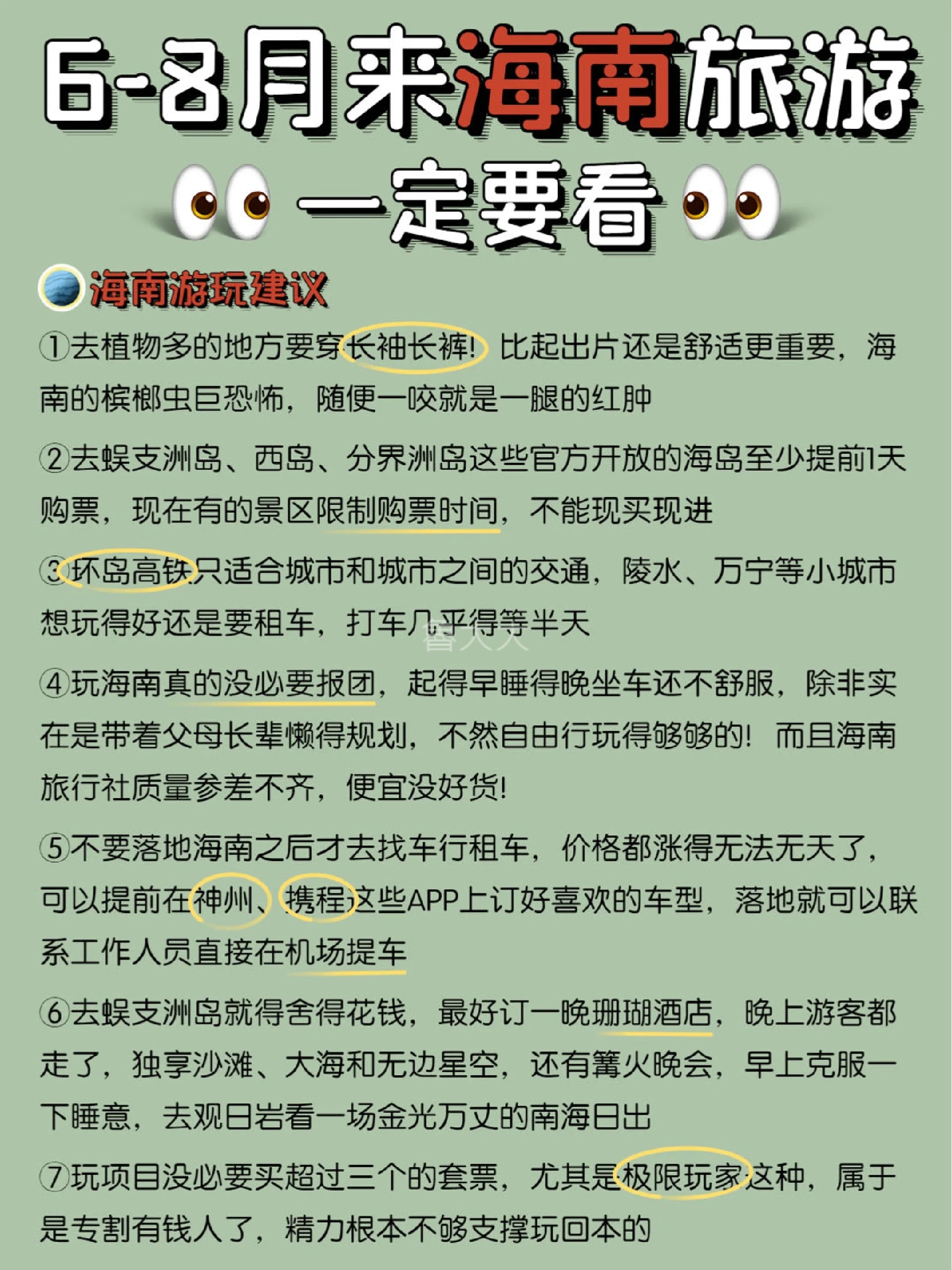 6-8月来海南旅游

一定要看

海南游玩建议

①去植物多的地方要穿长袖长裤！比起出片还是舒适更重要，海南的槟榔虫巨恐怖，随便一咬就是一腿的红肿

②去蜈支洲岛、西岛、分界洲岛这些官方开放的海岛至少提前1天购票，现在有的景区限制购票时间，不能现买现进

③环岛高铁只适合城市和城市之间的交通，陵水、万宁等小城市想玩得好还是要租车，打车几乎得等半天

④玩海南真的没必要报团，起得早睡得晚坐车还不舒服，除非实在是带着父母长辈懒得规划，不然自由行玩得够够的！而且海南旅行社质量参差不齐，便宜没好货！

⑤不要落地海南之后才去找车行租车，价格都涨得无法无天了，可以提前在神州、携程这些APP上订好喜欢的车型，落地就可以联系工作人员直接在机场提车

⑥去蜈支洲岛就得舍得花钱，最好订一晚珊瑚酒店，晚上游客都走了，独享沙滩、大海和无边星空，还有篝火晚会，早上克服一下睡意，去观日岩看一场金光万丈的南海日出

⑦玩项目没必要买超过三个的套票，尤其是极限玩家这种，属于是专割有钱人了，精力根本不够支撑玩回本的